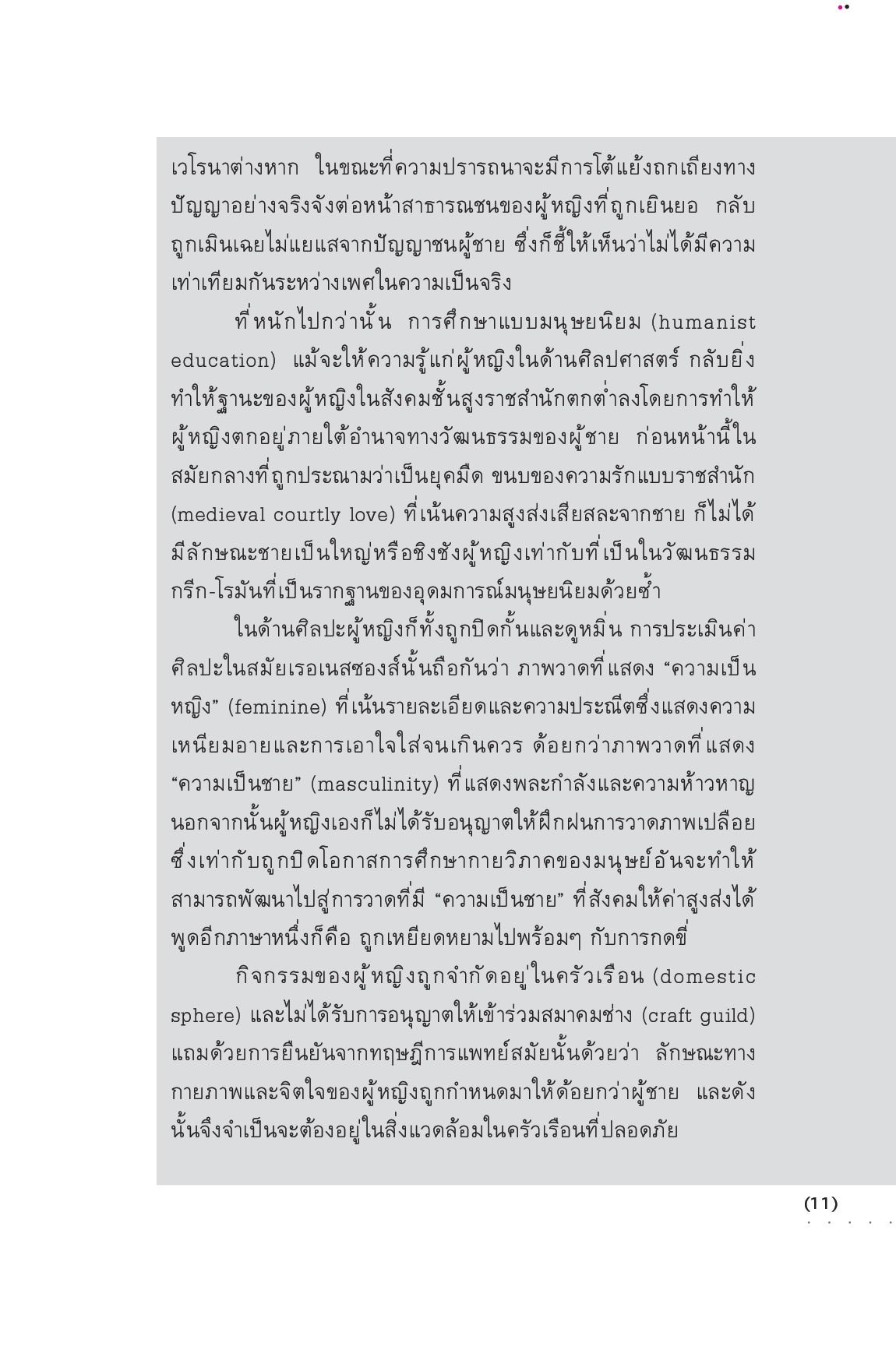 เวโรนาต่างหาก ในขณะที่ความปรารถนาจะมีการโต้แย้งถกเถียงทางปัญญาอย่างจริงจังต่อหน้าสาธารณชนของผู้หญิงที่ถูกเยินยอ กลับถูกเมินเฉยไม่แยแสจากปัญญาชนผู้ชาย ซึ่งก็ชี้ให้เห็นว่าไม่ได้มีความเท่าเทียมกันระหว่างเพศในความเป็นจริง

ที่หนักไปกว่านั้น การศึกษาแบบมนุษยนิยม (humanist education) แม้จะให้ความรู้แก่ผู้หญิงในด้านศิลปศาสตร์ กลับยิ่งทำให้ฐานะของผู้หญิงในสังคมชั้นสูงราชสำนักตกต่ำลงโดยการทำให้ผู้หญิงตกอยู่ภายใต้อำนาจทางวัฒนธรรมของผู้ชาย ก่อนหน้านี้ในสมัยกลางที่ถูกประณามว่าเป็นยุคมืด ขนบของความรักแบบราชสำนัก (medieval courtly love) ที่เน้นความสูงส่งเสียสละจากชาย ก็ไม่ได้มีลักษณะชายเป็นใหญ่หรือชิงชังผู้หญิงเท่ากับที่เป็นในวัฒนธรรมกรีก-โรมันที่เป็นรากฐานของอุดมการณ์มนุษยนิยมด้วยซ้ำ

ในด้านศิลปะผู้หญิงก็ทั้งถูกปิดกั้นและดูหมิ่น การประเมินค่าศิลปะในสมัยเรอเนสซองส์นั้นถือกันว่า ภาพวาดที่แสดง “ความเป็นหญิง” (feminine) ที่เน้นรายละเอียดและความประณีตซึ่งแสดงความเหนียมอายและการเอาใจใส่จนเกินควร ด้อยกว่าภาพวาดที่แสดง “ความเป็นชาย” (masculinity) ที่แสดงพละกำลังและความห้าวหาญ นอกจากนั้นผู้หญิงเองก็ไม่ได้รับอนุญาตให้ฝึกฝนการวาดภาพเปลือย ซึ่งเท่ากับถูกปิดโอกาสการศึกษากายวิภาคของมนุษย์อันจะทำให้สามารถพัฒนาไปสู่การวาดที่มี “ความเป็นชาย” ที่สังคมให้ค่าสูงส่งได้ พูดอีกภาษาหนึ่งก็คือ ถูกเหยียดหยามไปพร้อมๆ กับการกดขี่

กิจกรรมของผู้หญิงถูกจำกัดอยู่ในครัวเรือน (domestic sphere) และไม่ได้รับการอนุญาตให้เข้าร่วมสมาคมช่าง (craft guild) แถมด้วยการยืนยันจากทฤษฎีการแพทย์สมัยนั้นด้วยว่า ลักษณะทางกายภาพและจิตใจของผู้หญิงถูกกำหนดมาให้ด้อยกว่าผู้ชาย และดังนั้นจึงจำเป็นจะต้องอยู่ในสิ่งแวดล้อมในครัวเรือนที่ปลอดภัย

(11)